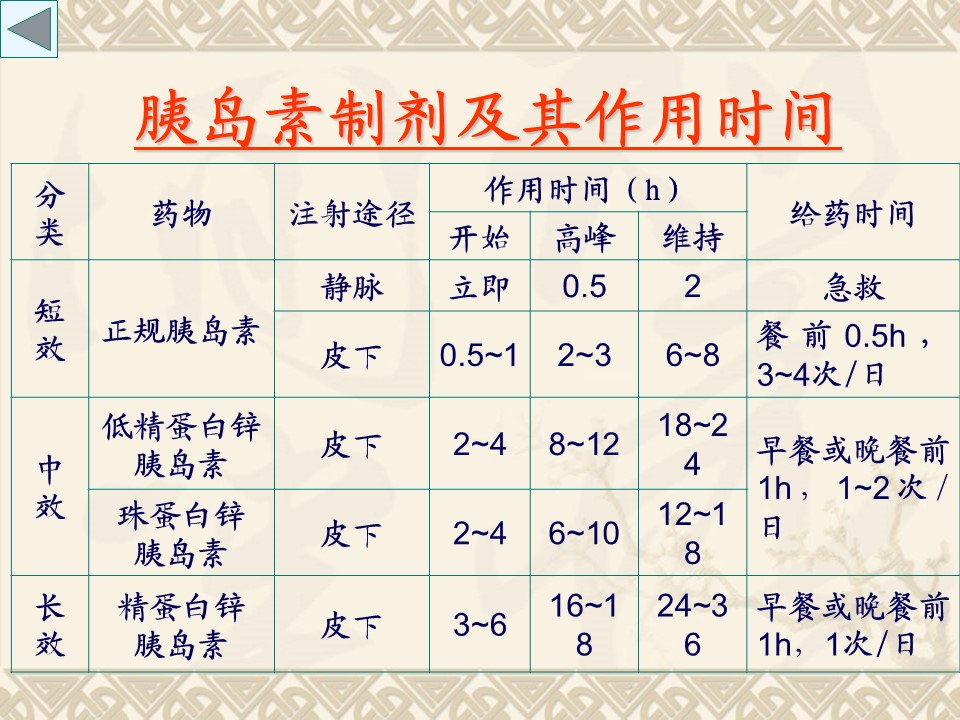 胰岛素制剂及其作用时间

| 分类 | 药物 | 注射途径 | 作用时间（h） |  |  | 给药时间 |
|---|---|---|---|---|---|---|
|  |  |  | 开始 | 高峰 | 维持 |  |
| 短效 | 正规胰岛素 | 静脉 | 立即 | 0.5 | 2 | 急救 |
|  |  | 皮下 | 0.5~1 | 2~3 | 6~8 | 餐前0.5h，3~4次/日 |
| 中效 | 低精蛋白锌胰岛素 | 皮下 | 2~4 | 8~12 | 18~24 | 早餐或晚餐前1h，1~2次/日 |
|  | 珠蛋白锌胰岛素 | 皮下 | 2~4 | 6~10 | 12~18 |  |
| 长效 | 精蛋白锌胰岛素 | 皮下 | 3~6 | 16~18 | 24~36 | 早餐或晚餐前1h，1次/日 |